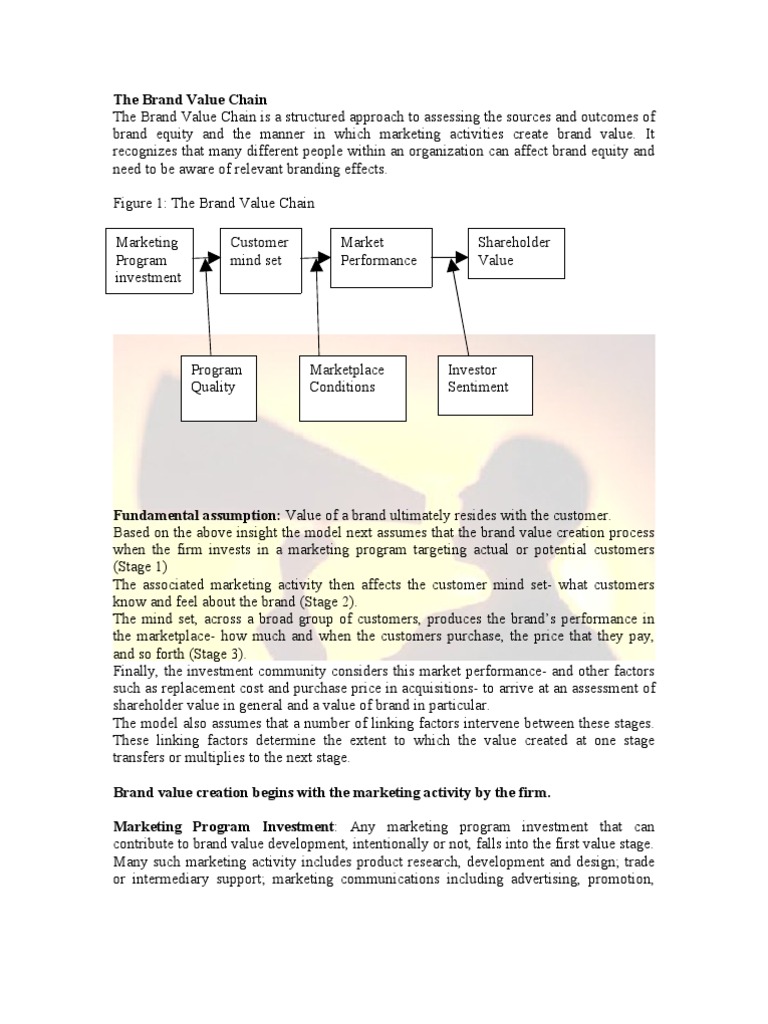 The Brand Value Chain
The Brand Value Chain is a structured approach to assessing the sources and outcomes of brand equity and the manner in which marketing activities create brand value. It recognizes that many different people within an organization can affect brand equity and need to be aware of relevant branding effects.

Figure 1: The Brand Value Chain

Marketing Program investment

Customer mind set

Market Performance

Shareholder Value

Program Quality

Marketplace Conditions

Investor Sentiment

Fundamental assumption: Value of a brand ultimately resides with the customer.
Based on the above insight the model next assumes that the brand value creation process when the firm invests in a marketing program targeting actual or potential customers (Stage 1)
The associated marketing activity then affects the customer mind set- what customers know and feel about the brand (Stage 2).
The mind set, across a broad group of customers, produces the brand's performance in the marketplace- how much and when the customers purchase, the price that they pay, and so forth (Stage 3).
Finally, the investment community considers this market performance- and other factors such as replacement cost and purchase price in acquisitions- to arrive at an assessment of shareholder value in general and a value of brand in particular.
The model also assumes that a number of linking factors intervene between these stages. These linking factors determine the extent to which the value created at one stage transfers or multiplies to the next stage.

Brand value creation begins with the marketing activity by the firm.

Marketing Program Investment: Any marketing program investment that can contribute to brand value development, intentionally or not, falls into the first value stage. Many such marketing activity includes product research, development and design; trade or intermediary support; marketing communications including advertising, promotion,